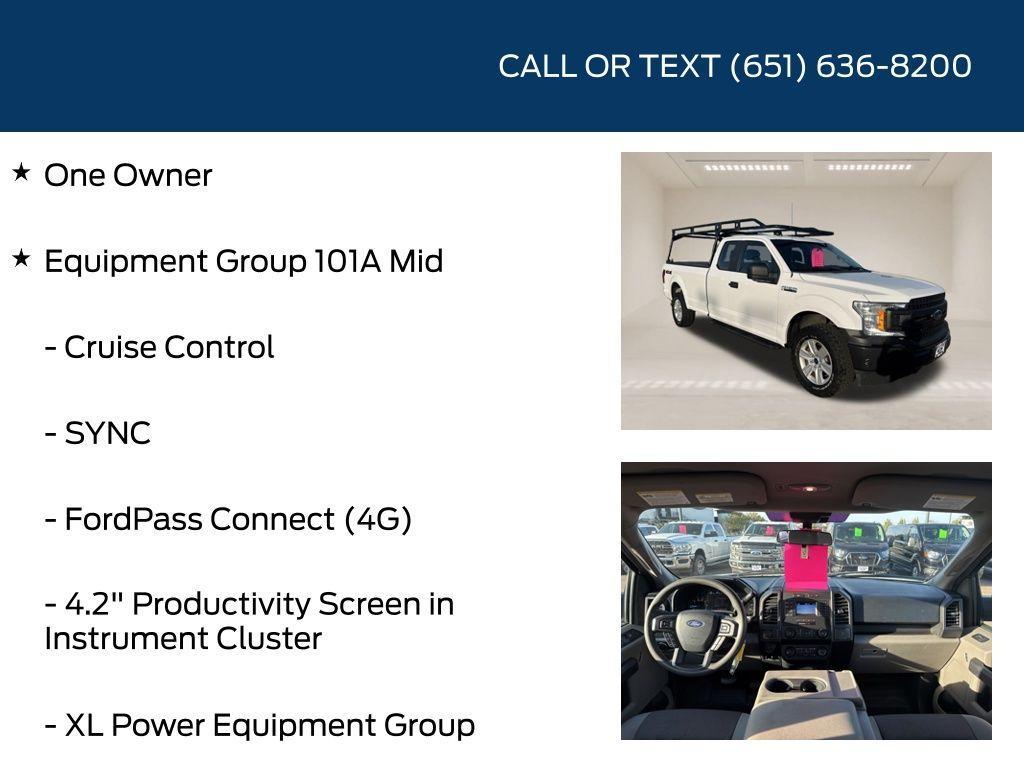 CALL OR TEXT (651) 636-8200

★ One Owner

★ Equipment Group 101A Mid

- Cruise Control

- SYNC

- FordPass Connect (4G)

- 4.2" Productivity Screen in Instrument Cluster

- XL Power Equipment Group